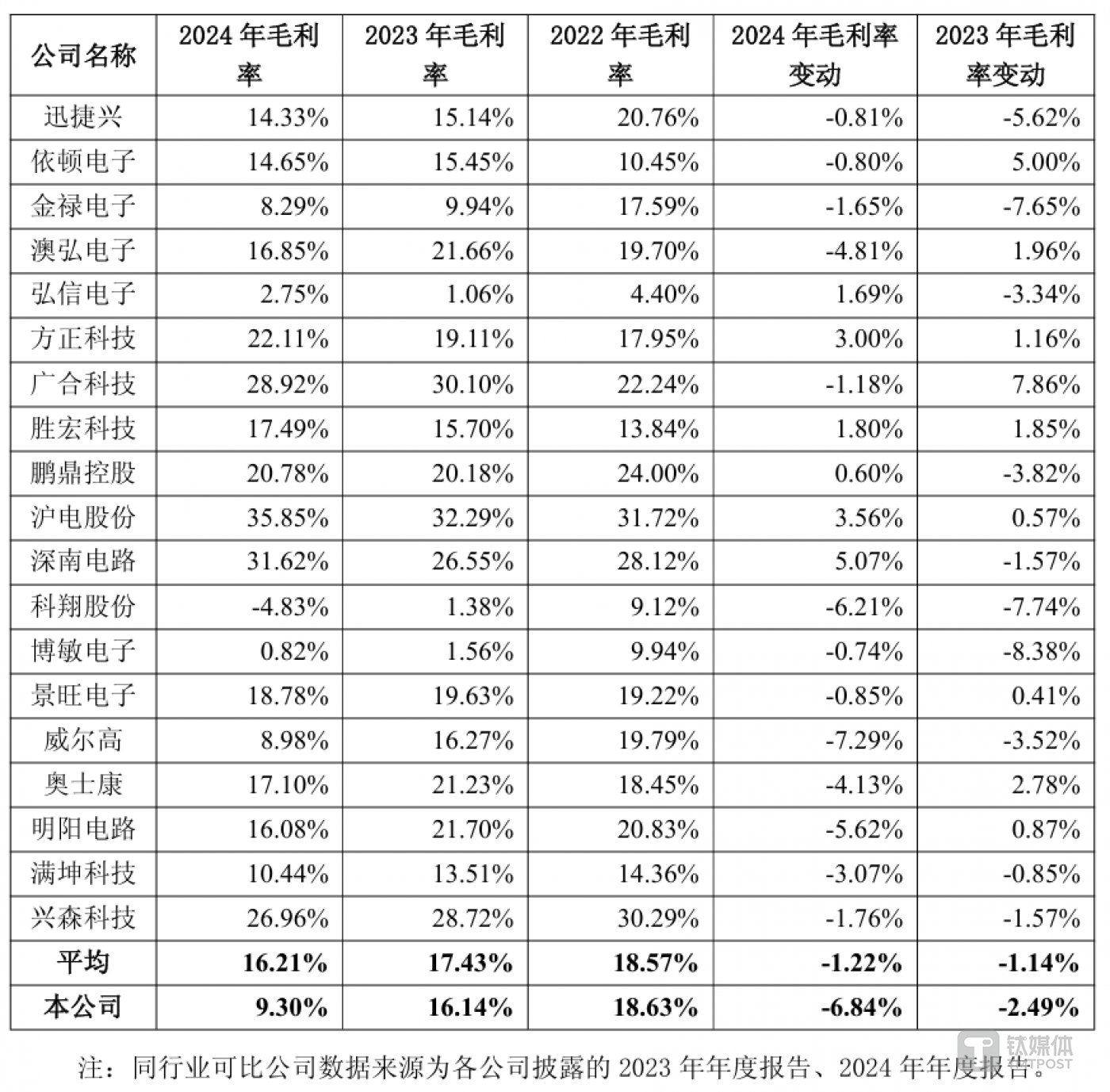 | 公司名称 | 2024年毛利率 | 2023年毛利率 | 2022年毛利率 | 2024年毛利率变动 | 2023年毛利率变动 |
|---|---|---|---|---|---|
| 迅捷兴 | 14.33% | 15.14% | 20.76% | -0.81% | -5.62% |
| 依顿电子 | 14.65% | 15.45% | 10.45% | -0.80% | 5.00% |
| 金禄电子 | 8.29% | 9.94% | 17.59% | -1.65% | -7.65% |
| 澳弘电子 | 16.85% | 21.66% | 19.70% | -4.81% | 1.96% |
| 弘信电子 | 2.75% | 1.06% | 4.40% | 1.69% | -3.34% |
| 方正科技 | 22.11% | 19.11% | 17.95% | 3.00% | 1.16% |
| 广合科技 | 28.92% | 30.10% | 22.24% | -1.18% | 7.86% |
| 胜宏科技 | 17.49% | 15.70% | 13.84% | 1.80% | 1.85% |
| 鹏鼎控股 | 20.78% | 20.18% | 24.00% | 0.60% | -3.82% |
| 沪电股份 | 35.85% | 32.29% | 31.72% | 3.56% | 0.57% |
| 深南电路 | 31.62% | 26.55% | 28.12% | 5.07% | -1.57% |
| 科翔股份 | -4.83% | 1.38% | 9.12% | -6.21% | -7.74% |
| 博敏电子 | 0.82% | 1.56% | 9.94% | -0.74% | -8.38% |
| 景旺电子 | 18.78% | 19.63% | 19.22% | -0.85% | 0.41% |
| 威尔高 | 8.98% | 16.27% | 19.79% | -7.29% | -3.52% |
| 奥士康 | 17.10% | 21.23% | 18.45% | -4.13% | 2.78% |
| 明阳电路 | 16.08% | 21.70% | 20.83% | -5.62% | 0.87% |
| 满坤科技 | 10.44% | 13.51% | 14.36% | -3.07% | -0.85% |
| 兴森科技 | 26.96% | 28.72% | 30.29% | -1.76% | -1.57% |
| 平均 | 16.21% | 17.43% | 18.57% | -1.22% | -1.14% |
| 本公司 | 9.30% | 16.14% | 18.63% | -6.84% | -2.49% |

注：同行业可比公司数据来源为各公司披露的2023年年度报告、2024年年度报告。

钛媒体
TMTPOST